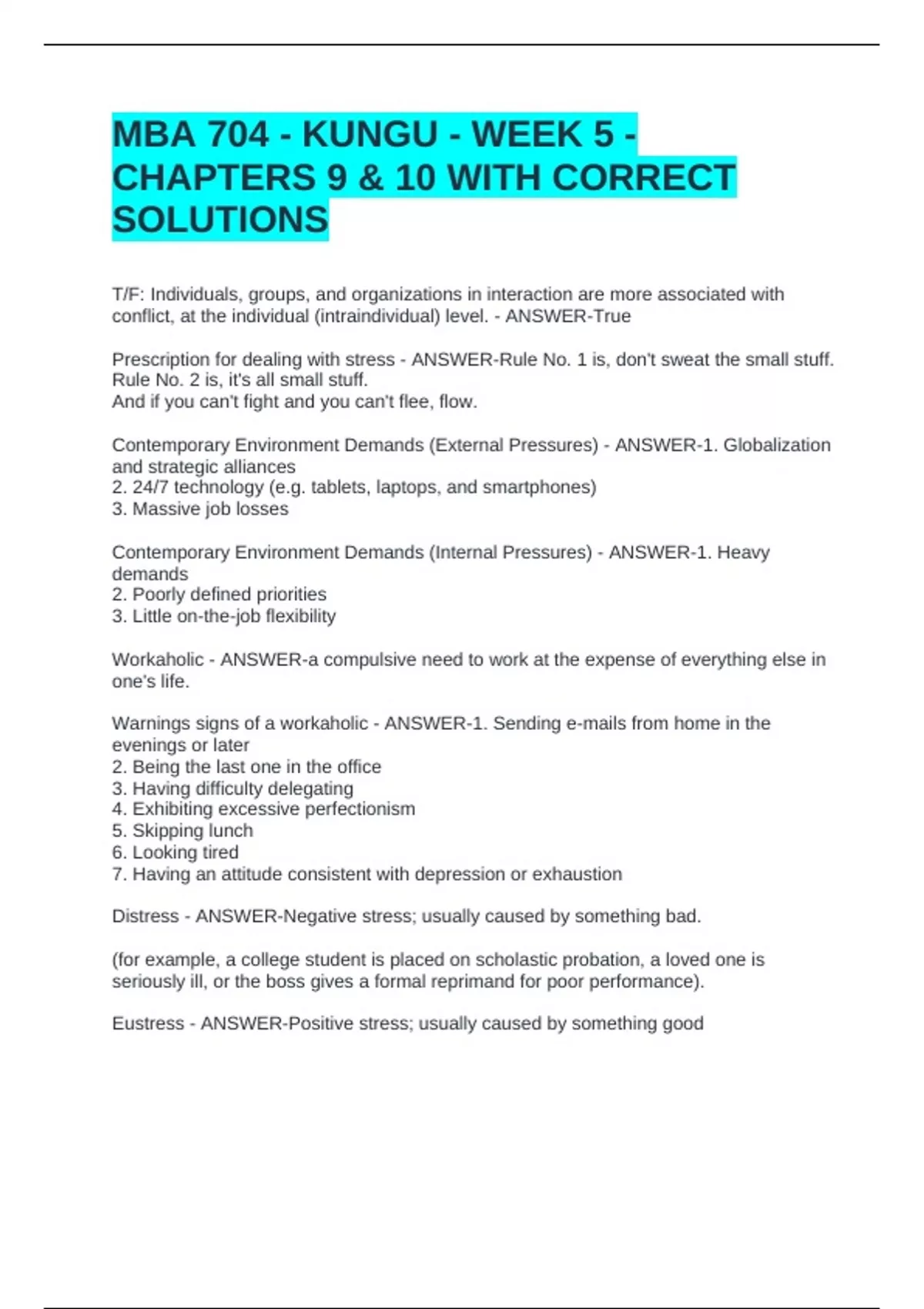 MBA 704 - KUNGU - WEEK 5 - CHAPTERS 9 & 10 WITH CORRECT SOLUTIONS

T/F: Individuals, groups, and organizations in interaction are more associated with conflict, at the individual (intraindividual) level. - ANSWER-True

Prescription for dealing with stress - ANSWER-Rule No. 1 is, don't sweat the small stuff. Rule No. 2 is, it's all small stuff.
And if you can't fight and you can't flee, flow.

Contemporary Environment Demands (External Pressures) - ANSWER-1. Globalization and strategic alliances
2. 24/7 technology (e.g. tablets, laptops, and smartphones)
3. Massive job losses

Contemporary Environment Demands (Internal Pressures) - ANSWER-1. Heavy demands
2. Poorly defined priorities
3. Little on-the-job flexibility

Workaholic - ANSWER-a compulsive need to work at the expense of everything else in one's life.

Warnings signs of a workaholic - ANSWER-1. Sending e-mails from home in the evenings or later
2. Being the last one in the office
3. Having difficulty delegating
4. Exhibiting excessive perfectionism
5. Skipping lunch
6. Looking tired
7. Having an attitude consistent with depression or exhaustion

Distress - ANSWER-Negative stress; usually caused by something bad.

(for example, a college student is placed on scholastic probation, a loved one is seriously ill, or the boss gives a formal reprimand for poor performance).

Eustress - ANSWER-Positive stress; usually caused by something good